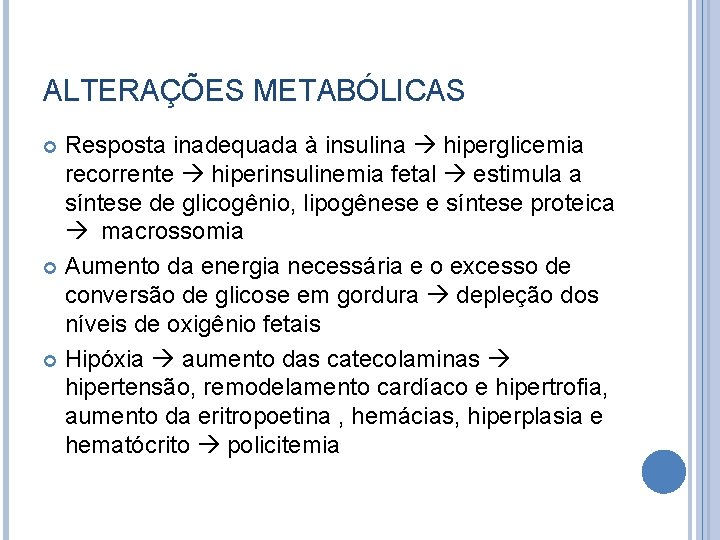 ALTERAÇÕES METABÓLICAS

Resposta inadequada à insulina → hiperglicemia recorrente → hiperinsulinemia fetal → estimula a síntese de glicogênio, lipogênese e síntese proteica → macrossomia

Aumento da energia necessária e o excesso de conversão de glicose em gordura → depleção dos níveis de oxigênio fetais

Hipóxia → aumento das catecolaminas → hipertensão, remodelamento cardíaco e hipertrofia, aumento da eritropoetina , hemácias, hiperplasia e hematócrito → policitemia